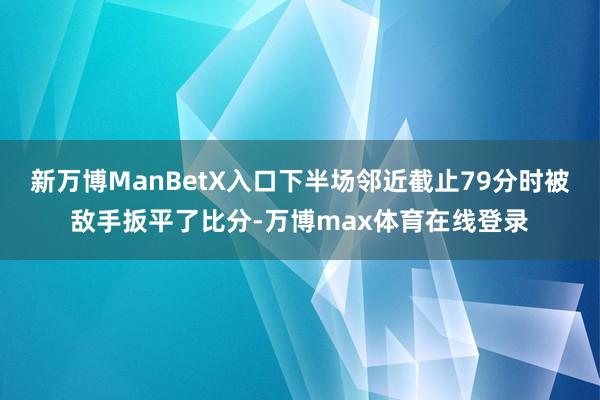 新万博ManBetX入口下半场邻近截止79分时被敌手扳平了比分-万博max体育在线登录